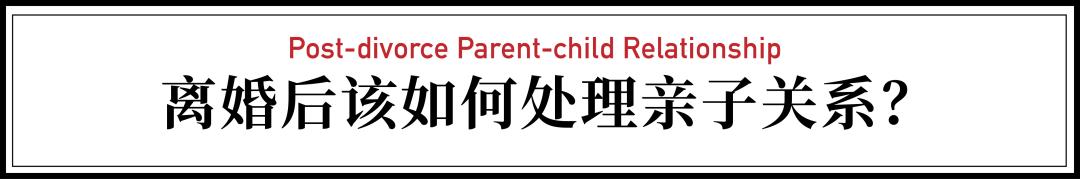 Post-divorce Parent-child Relationship
离婚后该如何处理亲子关系？